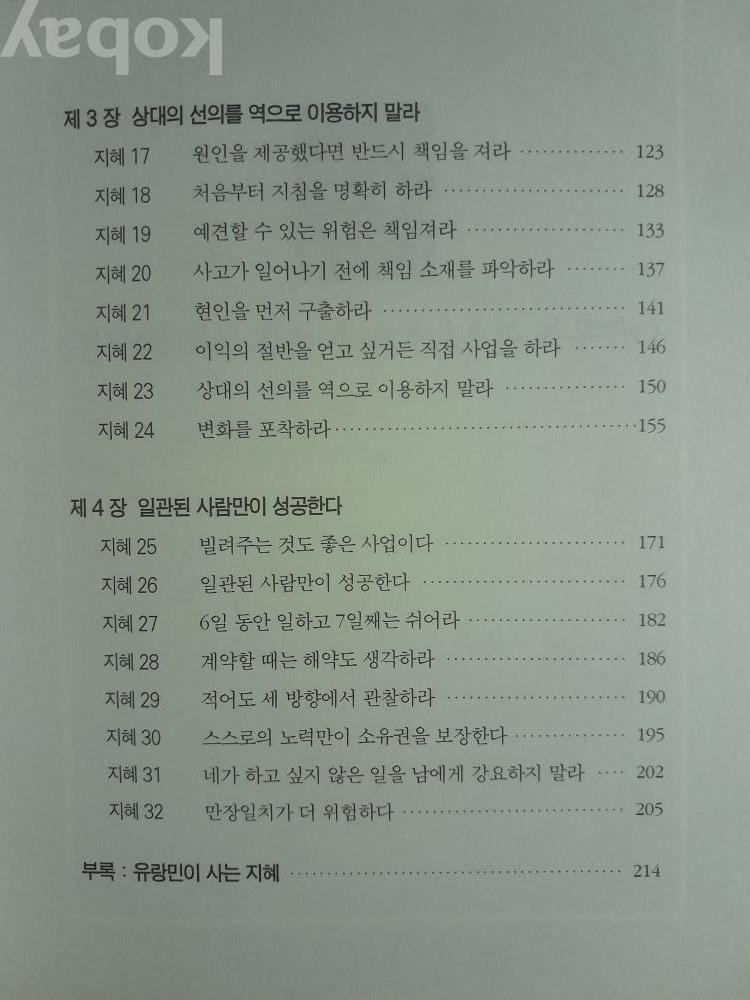 제 3 장 상대의 선의를 역으로 이용하지 말라

지혜 17 원인을 제공했다면 반드시 책임을 져라 123
지혜 18 처음부터 지침을 명확히 하라 128
지혜 19 예견할 수 있는 위험은 책임져라 133
지혜 20 사고가 일어나기 전에 책임 소재를 파악하라 137
지혜 21 현인을 먼저 구출하라 141
지혜 22 이익의 절반을 얻고 싶거든 직접 사업을 하라 146
지혜 23 상대의 선의를 역으로 이용하지 말라 150
지혜 24 변화를 포착하라 155

제 4 장 일관된 사람만이 성공한다

지혜 25 빌려주는 것도 좋은 사업이다 171
지혜 26 일관된 사람만이 성공한다 176
지혜 27 6일 동안 일하고 7일째는 쉬어라 182
지혜 28 계약할 때는 해약도 생각하라 186
지혜 29 적어도 세 방향에서 관찰하라 190
지혜 30 스스로의 노력만이 소유권을 보장한다 195
지혜 31 네가 하고 싶지 않은 일을 남에게 강요하지 말라 202
지혜 32 만장일치가 더 위험하다 205

부록 : 유랑민이 사는 지혜 214

kobay